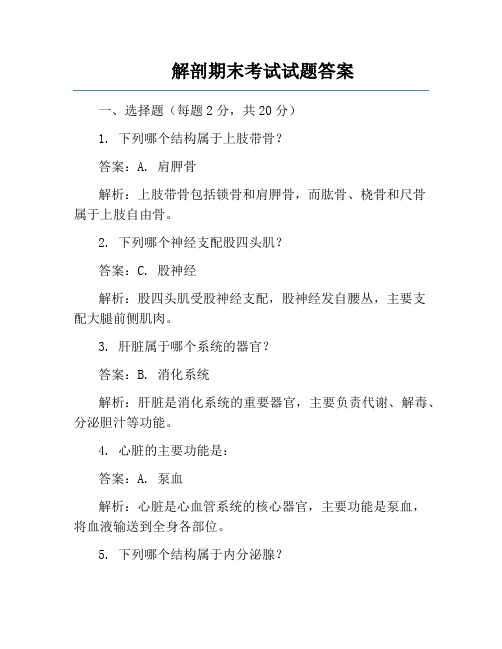 解剖期末考试试题答案

一、选择题（每题 2 分，共 20 分）

1. 下列哪个结构属于上肢带骨？

答案：A. 肩胛骨

解析：上肢带骨包括锁骨和肩胛骨，而肱骨、桡骨和尺骨属于上肢自由骨。

2. 下列哪个神经支配股四头肌？

答案：C. 股神经

解析：股四头肌受股神经支配，股神经发自腰丛，主要支配大腿前侧肌肉。

3. 肝脏属于哪个系统的器官？

答案：B. 消化系统

解析：肝脏是消化系统的重要器官，主要负责代谢、解毒、分泌胆汁等功能。

4. 心脏的主要功能是：

答案：A. 泵血

解析：心脏是心血管系统的核心器官，主要功能是泵血，将血液输送到全身各部位。

5. 下列哪个结构属于内分泌腺？